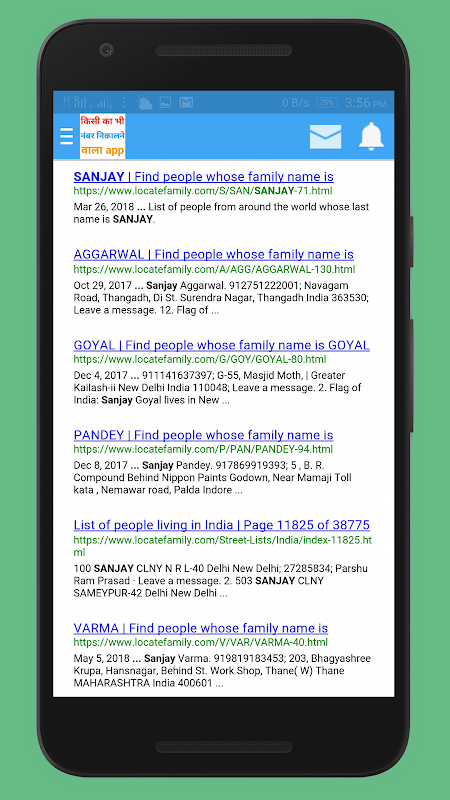 0 B/s 75% 3:56 PM

किसी का भी नंबर निकालने वाला app

SANJAY | Find people whose family name is
https://www.locatefamily.com/S/SAN/SANJAY-71.html
Mar 26, 2018 ... List of people from around the world whose last name is SANJAY.

AGGARWAL | Find people whose family name is
https://www.locatefamily.com/A/AGG/AGGARWAL-130.html
Oct 29, 2017 ... Sanjay Aggarwal. 912751222001; Navagam Road, Thangadh, Di St. Surendra Nagar, Thangadh India 363530; Leave a message. 12. Flag of ...

GOYAL | Find people whose family name is GOYAL
https://www.locatefamily.com/G/GOY/GOYAL-80.html
Dec 4, 2017 ... 911141637397; G-55, Masjid Moth, | Greater Kailash-ii New Delhi India 110048; Leave a message. 2. Flag of India: Sanjay Goyal lives in New ...

PANDEY | Find people whose family name is
https://www.locatefamily.com/P/PAN/PANDEY-94.html
Dec 8, 2017 ... Sanjay Pandey. 917869919393; 5 , B. R. Compound Behind Nippon Paints Godown, Near Mamaji Toll kata , Nemawar road, Palda Indore ...

List of people living in India | Page 11825 of 38775
https://www.locatefamily.com/Street-Lists/India/index-11825.html
100 SANJAY CLNY N R L-40 Delhi New Delhi; 27285834; Parshu Ram Prasad · Leave a message. 2. 503 SANJAY CLNY SAMEYPUR-42 Delhi New Delhi ...

VARMA | Find people whose family name is
https://www.locatefamily.com/V/VAR/VARMA-40.html
May 5, 2018 ... Sanjay Varma. 919819183453; 203, Bhagyashree Krupa, Hansnagar, Behind St. Work Shop, Thane( W) Thane MAHARASHTRA India 400601 ...